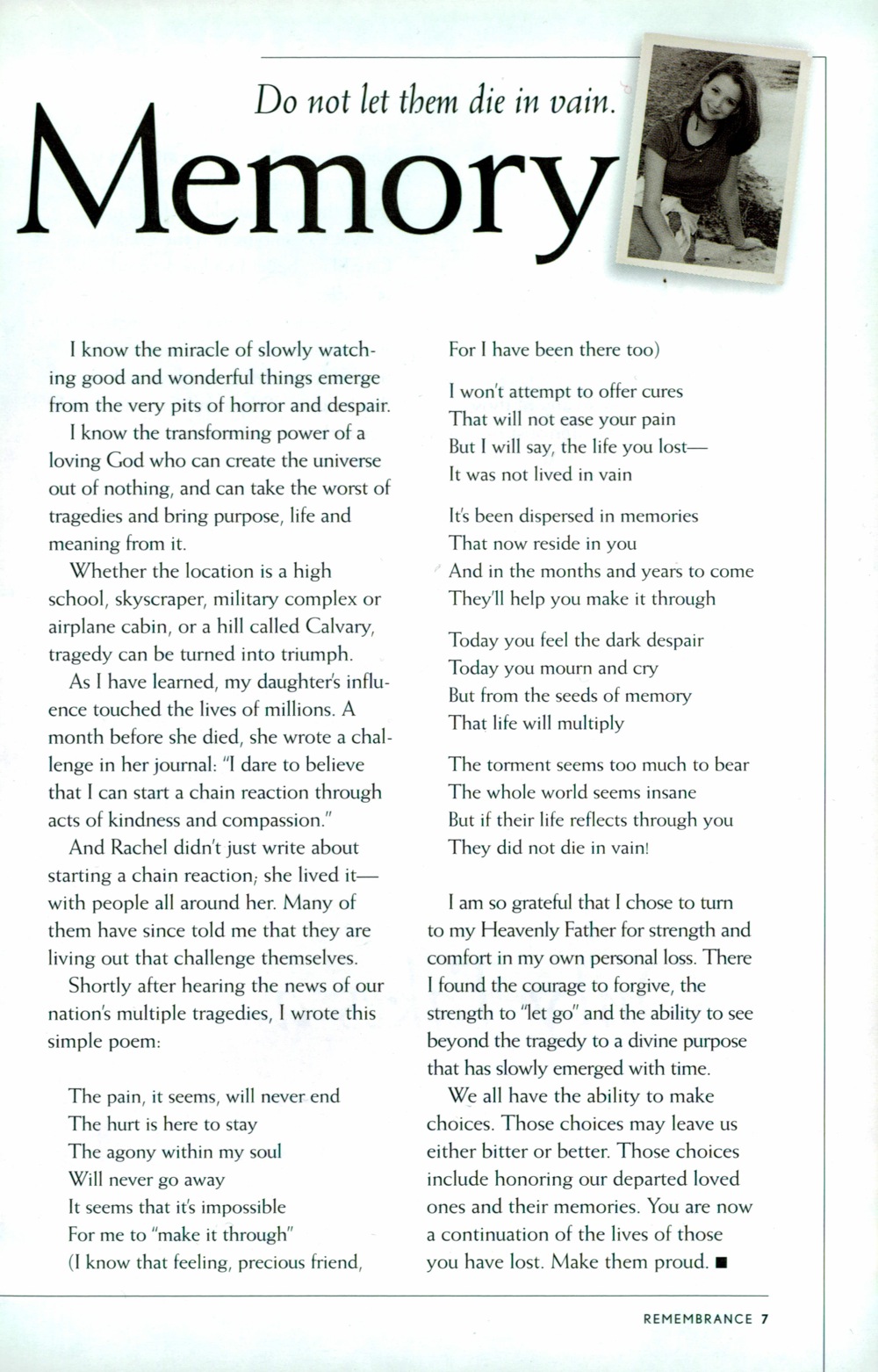 Do not let them die in vain.

Memory

I know the miracle of slowly watching good and wonderful things emerge from the very pits of horror and despair.

I know the transforming power of a loving God who can create the universe out of nothing, and can take the worst of tragedies and bring purpose, life and meaning from it.

Whether the location is a high school, skyscraper, military complex or airplane cabin, or a hill called Calvary, tragedy can be turned into triumph.

As I have learned, my daughter's influence touched the lives of millions. A month before she died, she wrote a challenge in her journal: "I dare to believe that I can start a chain reaction through acts of kindness and compassion."

And Rachel didn't just write about starting a chain reaction; she lived it—with people all around her. Many of them have since told me that they are living out that challenge themselves.

Shortly after hearing the news of our nation's multiple tragedies, I wrote this simple poem:

The pain, it seems, will never end
The hurt is here to stay
The agony within my soul
Will never go away
It seems that it's impossible
For me to "make it through"
(I know that feeling, precious friend,
For I have been there too)

I won't attempt to offer cures
That will not ease your pain
But I will say, the life you lost—
It was not lived in vain

It's been dispersed in memories
That now reside in you
And in the months and years to come
They'll help you make it through

Today you feel the dark despair
Today you mourn and cry
But from the seeds of memory
That life will multiply

The torment seems too much to bear
The whole world seems insane
But if their life reflects through you
They did not die in vain!

I am so grateful that I chose to turn to my Heavenly Father for strength and comfort in my own personal loss. There I found the courage to forgive, the strength to "let go" and the ability to see beyond the tragedy to a divine purpose that has slowly emerged with time.

We all have the ability to make choices. Those choices may leave us either bitter or better. Those choices include honoring our departed loved ones and their memories. You are now a continuation of the lives of those you have lost. Make them proud. ■

REMEMBRANCE 7